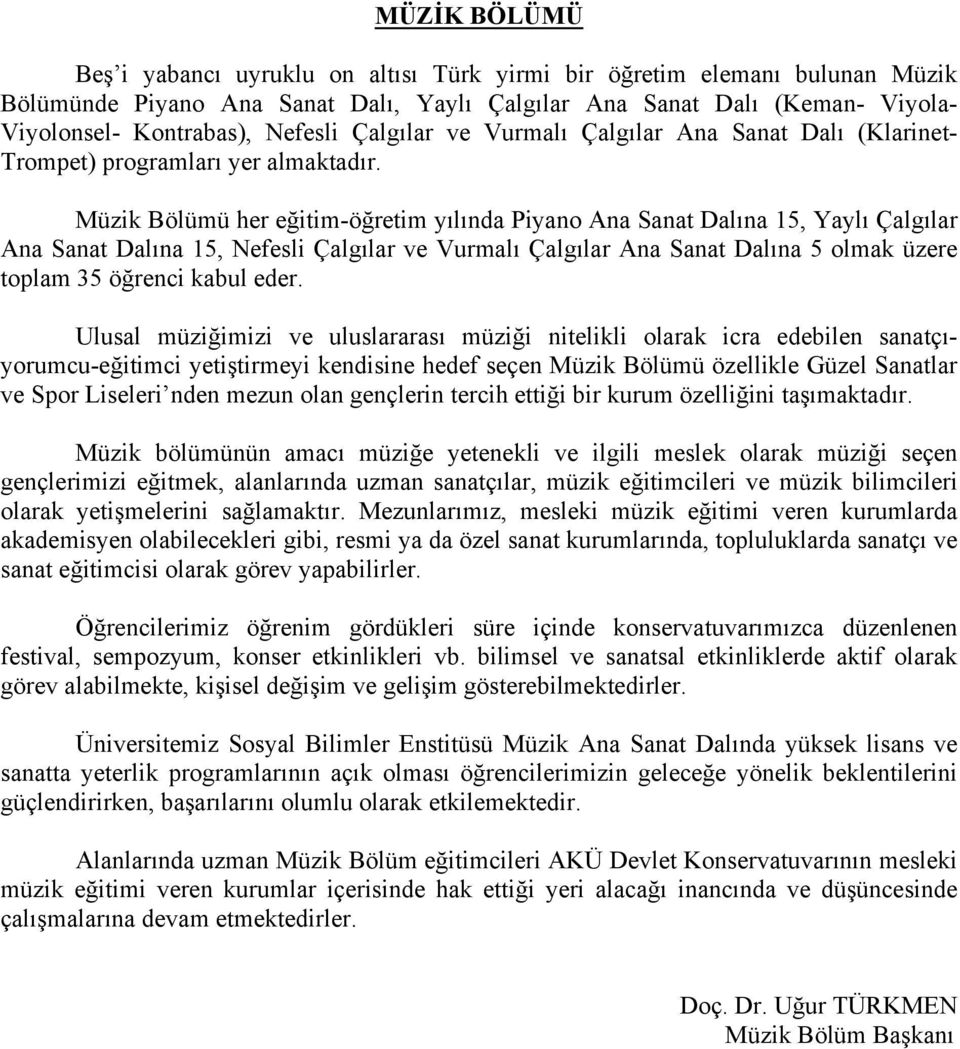 MÜZİK BÖLÜMÜ

Beş'i yabancı uyruklu on altısı Türk yirmi bir öğretim elemanı bulunan Müzik Bölümünde Piyano Ana Sanat Dalı, Yaylı Çalgılar Ana Sanat Dalı (Keman- Viyola- Viyolonsel- Kontrabas), Nefesli Çalgılar ve Vurmalı Çalgılar Ana Sanat Dalı (Klarinet- Trompet) programları yer almaktadır.

Müzik Bölümü her eğitim-öğretim yılında Piyano Ana Sanat Dalına 15, Yaylı Çalgılar Ana Sanat Dalına 15, Nefesli Çalgılar ve Vurmalı Çalgılar Ana Sanat Dalına 5 olmak üzere toplam 35 öğrenci kabul eder.

Ulusal müziğimizi ve uluslararası müziği nitelikli olarak icra edebilen sanatçı-yorumcu-eğitimci yetiştirmeyi kendisine hedef seçen Müzik Bölümü özellikle Güzel Sanatlar ve Spor Liseleri'nden mezun olan gençlerin tercih ettiği bir kurum özelliğini taşımaktadır.

Müzik bölümünün amacı müziğe yetenekli ve ilgili meslek olarak müziği seçen gençlerimizi eğitmek, alanlarında uzman sanatçılar, müzik eğitimcileri ve müzik bilimcileri olarak yetişmelerini sağlamaktır. Mezunlarımız, mesleki müzik eğitimi veren kurumlarda akademisyen olabilecekleri gibi, resmi ya da özel sanat kurumlarında, topluluklarda sanatçı ve sanat eğitimcisi olarak görev yapabilirler.

Öğrencilerimiz öğrenim gördükleri süre içinde konservatuvarımızca düzenlenen festival, sempozyum, konser etkinlikleri vb. bilimsel ve sanatsal etkinliklerde aktif olarak görev alabilmekte, kişisel değişim ve gelişim gösterebilmektedirler.

Üniversitemiz Sosyal Bilimler Enstitüsü Müzik Ana Sanat Dalında yüksek lisans ve sanatta yeterlik programlarının açık olması öğrencilerimizin geleceğe yönelik beklentilerini güçlendirirken, başarılarını olumlu olarak etkilemektedir.

Alanlarında uzman Müzik Bölüm eğitimcileri AKÜ Devlet Konservatuvarının mesleki müzik eğitimi veren kurumlar içerisinde hak ettiği yeri alacağı inancında ve düşüncesinde çalışmalarına devam etmektedirler.

Doç. Dr. Uğur TÜRKMEN
Müzik Bölüm Başkanı